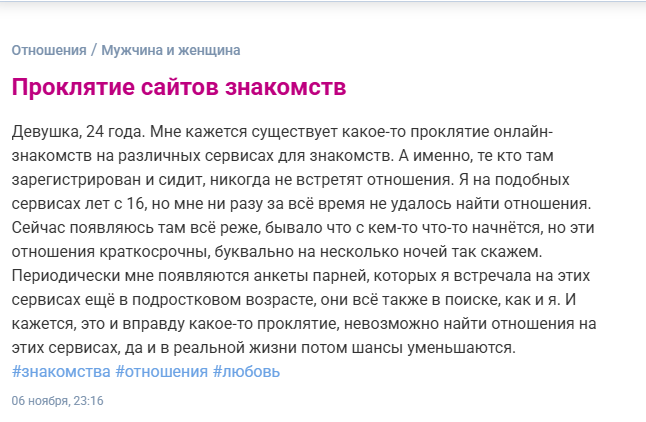 Отношения / Мужчина и женщина

Проклятие сайтов знакомств

Девушка, 24 года. Мне кажется существует какое-то проклятие онлайн-знакомств на различных сервисах для знакомств. А именно, те кто там зарегистрирован и сидит, никогда не встретят отношения. Я на подобных сервисах лет с 16, но мне ни разу за всё время не удалось найти отношения. Сейчас появляюсь там всё реже, бывало что с кем-то что-то начнётся, но эти отношения краткосрочны, буквально на несколько ночей так скажем. Периодически мне появляются анкеты парней, которых я встречала на этих сервисах ещё в подростковом возрасте, они всё также в поиске, как и я. И кажется, это и вправду какое-то проклятие, невозможно найти отношения на этих сервисах, да и в реальной жизни потом шансы уменьшаются.
#знакомства #отношения #любовь

06 ноября, 23:16